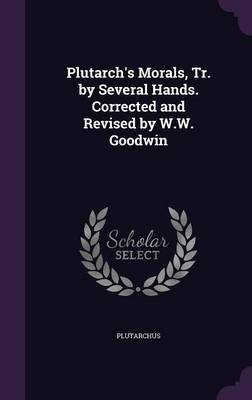 Plutarch's Morals, Tr. by Several Hands. Corrected and Revised by W.W. Goodwin

Scholar
SELECT

PLUTARCHUS